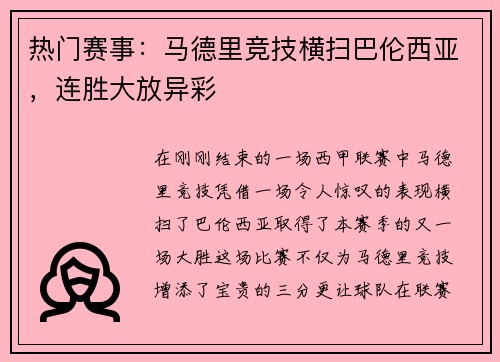 热门赛事：马德里竞技横扫巴伦西亚，连胜大放异彩

在刚刚结束的一场西甲联赛中马德里竞技凭借一场令人惊叹的表现横扫了巴伦西亚取得了本赛季的又一场大胜这场比赛不仅为马德里竞技增添了宝贵的三分更让球队在联赛